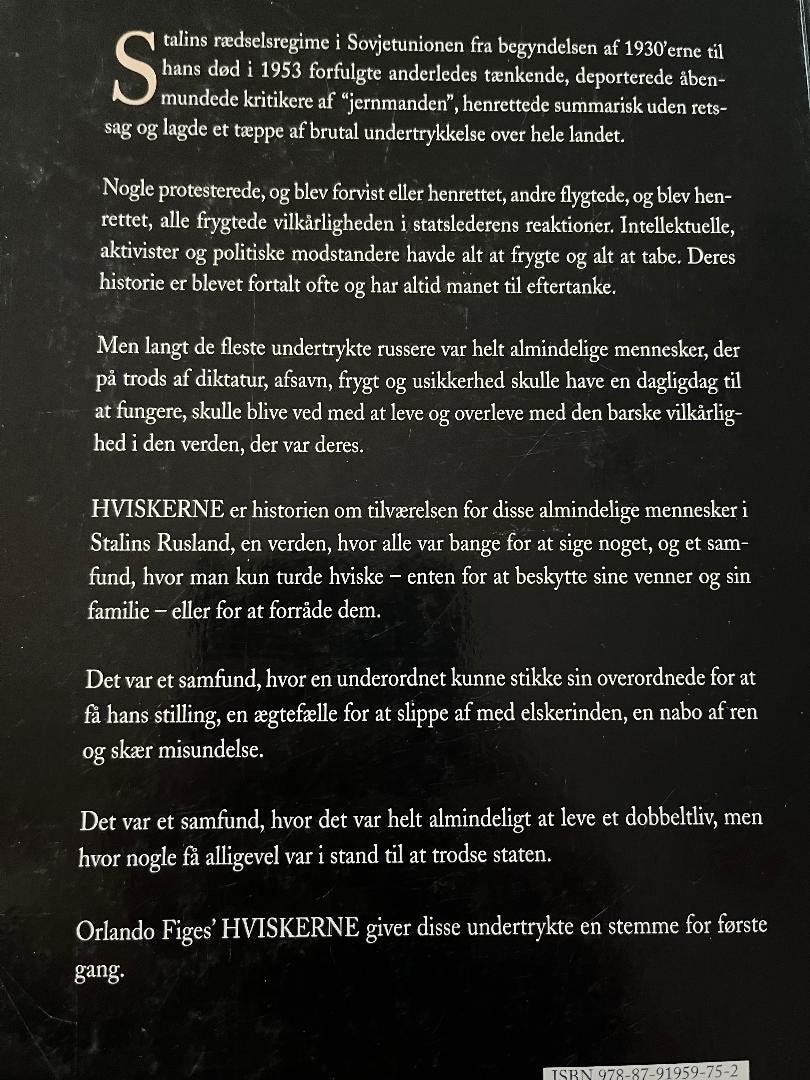 Stalins rædselsregime i Sovjetunionen fra begyndelsen af 1930'erne til hans død i 1953 forfulgte anderledes tænkende, deporterede åbenmundede kritikere af "jernmanden", henrettede summarisk uden retssag og lagde et tæppe af brutal undertrykkelse over hele landet.

Nogle protesterede, og blev forvist eller henrettet, andre flygtede, og blev henrettet, alle frygtede vilkårligheden i statslederens reaktioner. Intellektuelle, aktivister og politiske modstandere havde alt at frygte og alt at tabe. Deres historie er blevet fortalt ofte og har altid manet til eftertanke.

Men langt de fleste undertrykte russere var helt almindelige mennesker, der på trods af diktatur, afsavn, frygt og usikkerhed skulle have en dagligdag til at fungere, skulle blive ved med at leve og overleve med den barske vilkårlighed i den verden, der var deres.

HVISKERNE er historien om tilværelsen for disse almindelige mennesker i Stalins Rusland, en verden, hvor alle var bange for at sige noget, og et samfund, hvor man kun turde hviske – enten for at beskytte sine venner og sin familie – eller for at forråde dem.

Det var et samfund, hvor en underordnet kunne stikke sin overordnede for at få hans stilling, en ægtefælle for at slippe af med elskerinden, en nabo af ren og skær misundelse.

Det var et samfund, hvor det var helt almindeligt at leve et dobbeltliv, men hvor nogle få alligevel var i stand til at trodse staten.

Orlando Figes' HVISKERNE giver disse undertrykte en stemme for første gang.

ISBN 978-87-91959-75-2